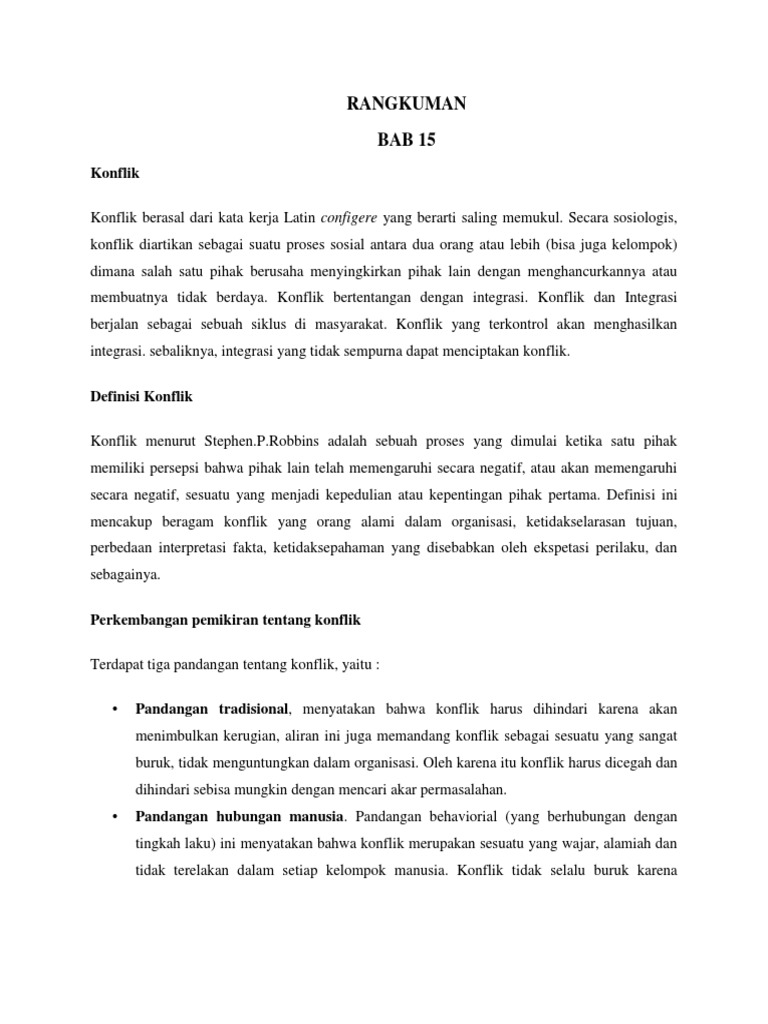 RANGKUMAN

BAB 15

Konflik

Konflik berasal dari kata kerja Latin configere yang berarti saling memukul. Secara sosiologis, konflik diartikan sebagai suatu proses sosial antara dua orang atau lebih (bisa juga kelompok) dimana salah satu pihak berusaha menyingkirkan pihak lain dengan menghancurkannya atau membuatnya tidak berdaya. Konflik bertentangan dengan integrasi. Konflik dan Integrasi berjalan sebagai sebuah siklus di masyarakat. Konflik yang terkontrol akan menghasilkan integrasi. sebaliknya, integrasi yang tidak sempurna dapat menciptakan konflik.

Definisi Konflik

Konflik menurut Stephen.P.Robbins adalah sebuah proses yang dimulai ketika satu pihak memiliki persepsi bahwa pihak lain telah memengaruhi secara negatif, atau akan memengaruhi secara negatif, sesuatu yang menjadi kepedulian atau kepentingan pihak pertama. Definisi ini mencakup beragam konflik yang orang alami dalam organisasi, ketidakselarasan tujuan, perbedaan interpretasi fakta, ketidaksepahaman yang disebabkan oleh ekspetasi perilaku, dan sebagainya.

Perkembangan pemikiran tentang konflik

Terdapat tiga pandangan tentang konflik, yaitu :

• Pandangan tradisional, menyatakan bahwa konflik harus dihindari karena akan menimbulkan kerugian, aliran ini juga memandang konflik sebagai sesuatu yang sangat buruk, tidak menguntungkan dalam organisasi. Oleh karena itu konflik harus dicegah dan dihindari sebisa mungkin dengan mencari akar permasalahan.

• Pandangan hubungan manusia. Pandangan behaviorial (yang berhubungan dengan tingkah laku) ini menyatakan bahwa konflik merupakan sesuatu yang wajar, alamiah dan tidak terelakan dalam setiap kelompok manusia. Konflik tidak selalu buruk karena